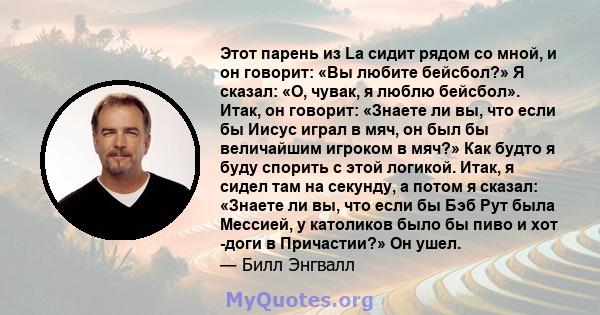 Этот парень из La сидит рядом со мной, и он говорит: «Вы любите бейсбол?» Я сказал: «О, чувак, я люблю бейсбол». Итак, он говорит: «Знаете ли вы, что если бы Иисус играл в мяч, он был бы величайшим игроком в мяч?» Как будто я буду спорить с этой логикой. Итак, я сидел там на секунду, а потом я сказал: «Знаете ли вы, что если бы Бэб Рут была Мессией, у католиков было бы пиво и хот -доги в Причастии?» Он ушел.
— Билл Энгвалл

MyQuotes.org